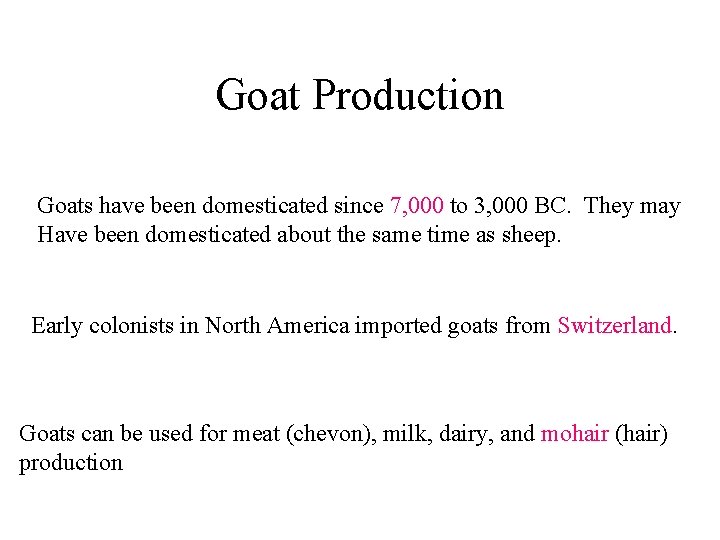 Goat Production

Goats have been domesticated since 7,000 to 3,000 BC. They may Have been domesticated about the same time as sheep.

Early colonists in North America imported goats from Switzerland.

Goats can be used for meat (chevon), milk, dairy, and mohair (hair) production